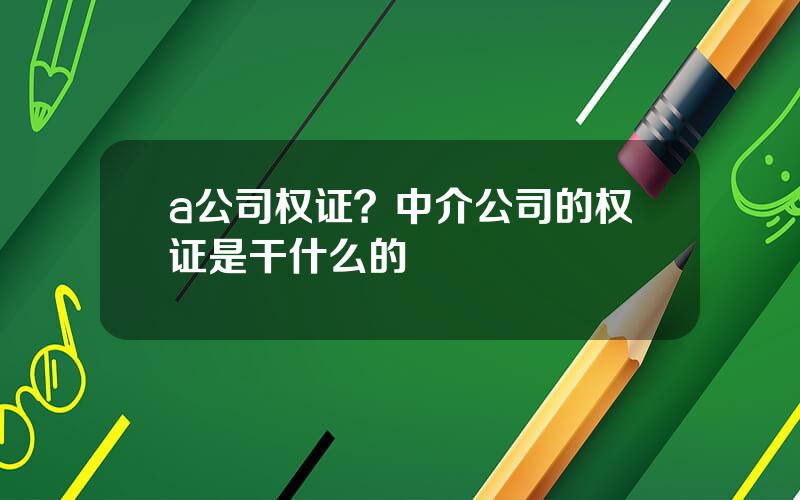 a公司权证？中介公司的权证是干什么的